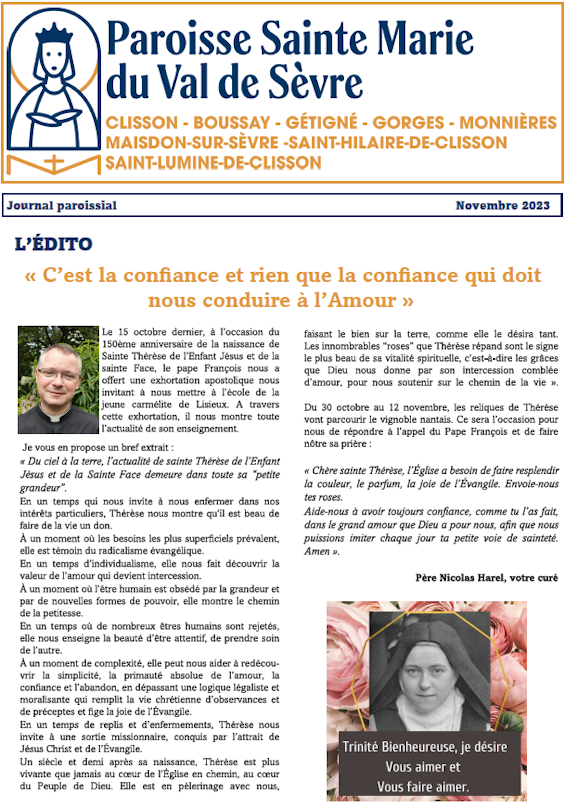 Paroisse Sainte Marie du Val de Sèvre

CLISSON - BOUSSAY - GÉTIGNÉ - GORGES - MONNIÈRES
MAISDON-SUR-SÈVRE -SAINT-HILAIRE-DE-CLISSON
SAINT-LUMINE-DE-CLISSON

Journal paroissial

Novembre 2023

L'ÉDITO

« C'est la confiance et rien que la confiance qui doit nous conduire à l'Amour »

Le 15 octobre dernier, à l'occasion du 150ème anniversaire de la naissance de Sainte Thérèse de l'Enfant Jésus et de la sainte Face, le pape François nous a offert une exhortation apostolique nous invitant à nous mettre à l'école de la jeune carmélite de Lisieux. A travers cette exhortation, il nous montre toute l'actualité de son enseignement.

Je vous en propose un bref extrait :
« Du ciel à la terre, l'actualité de sainte Thérèse de l'Enfant Jésus et de la Sainte Face demeure dans toute sa "petite grandeur".
En un temps qui nous invite à nous enfermer dans nos intérêts particuliers, Thérèse nous montre qu'il est beau de faire de la vie un don.
À un moment où les besoins les plus superficiels prévalent, elle est témoin du radicalisme évangélique.
En un temps d'individualisme, elle nous fait découvrir la valeur de l'amour qui devient intercession.
À un moment où l'être humain est obsédé par la grandeur et par de nouvelles formes de pouvoir, elle montre le chemin de la petitesse.
En un temps où de nombreux êtres humains sont rejetés, elle nous enseigne la beauté d'être attentif, de prendre soin de l'autre.
À un moment de complexité, elle peut nous aider à redécouvrir la simplicité, la primauté absolue de l'amour, la confiance et l'abandon, en dépassant une logique légaliste et moralisante qui remplit la vie chrétienne d'observances et de préceptes et fige la joie de l'Évangile.
En un temps de replis et d'enfermements, Thérèse nous invite à une sortie missionnaire, conquis par l'attrait de Jésus Christ et de l'Évangile.
Un siècle et demi après sa naissance, Thérèse est plus vivante que jamais au cœur de l'Église en chemin, au cœur du Peuple de Dieu. Elle est en pèlerinage avec nous, faisant le bien sur la terre, comme elle le désira tant. Les innombrables "roses" que Thérèse répand sont le signe le plus beau de sa vitalité spirituelle, c'est-à-dire les grâces que Dieu nous donne par son intercession comblée d'amour, pour nous soutenir sur le chemin de la vie ».

Du 30 octobre au 12 novembre, les reliques de Thérèse vont parcourir le vignoble nantais. Ce sera l'occasion pour nous de répondre à l'appel du Pape François et de faire nôtre sa prière :

« Chère sainte Thérèse, l'Église a besoin de faire resplendir la couleur, le parfum, la joie de l'Évangile. Envoie-nous tes roses.
Aide-nous à avoir toujours confiance, comme tu l'as fait, dans le grand amour que Dieu a pour nous, afin que nous puissions imiter chaque jour ta petite voie de sainteté. Amen ».

Père Nicolas Harel, votre curé

Trinité Bienheureuse, je désire Vous aimer et Vous faire aimer.